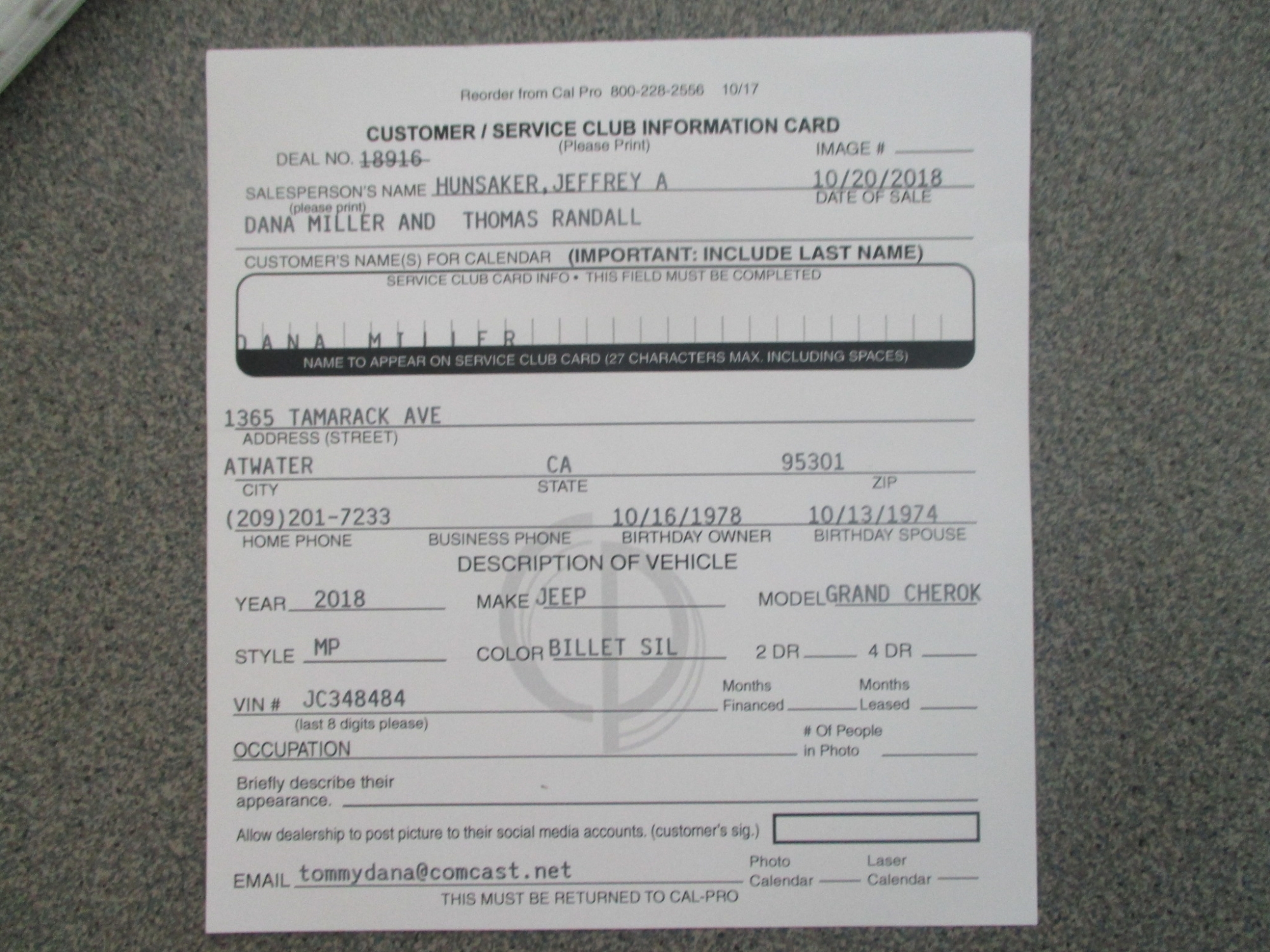 Reorder from Cal Pro 800-228-2556 10/17

CUSTOMER / SERVICE CLUB INFORMATION CARD
(Please Print)

DEAL NO. 18916

IMAGE # ____

SALESPERSON'S NAME HUNSAKER,JEFFREY A
(please print)

10/20/2018
DATE OF SALE

DANA MILLER AND THOMAS RANDALL

CUSTOMER'S NAME(S) FOR CALENDAR (IMPORTANT: INCLUDE LAST NAME)

SERVICE CLUB CARD INFO • THIS FIELD MUST BE COMPLETED

DANA MILLER

NAME TO APPEAR ON SERVICE CLUB CARD (27 CHARACTERS MAX. INCLUDING SPACES)

1365 TAMARACK AVE
ADDRESS (STREET)

ATWATER
CITY

CA
STATE

95301
ZIP

(209)201-7233
HOME PHONE

BUSINESS PHONE

10/16/1978
BIRTHDAY OWNER

10/13/1974
BIRTHDAY SPOUSE

DESCRIPTION OF VEHICLE

YEAR 2018 MAKE JEEP MODEL GRAND CHEROK

STYLE MP COLOR BILLET SIL 2 DR ____ 4 DR ____

VIN # JC348484
(last 8 digits please)

Months Financed ____ Months Leased ____

OCCUPATION ____ # Of People in Photo ____

Briefly describe their appearance. ____

Allow dealership to post picture to their social media accounts. (customer's sig.)

EMAIL tommydana@comcast.net

Photo Calendar ____ Laser Calendar ____

THIS MUST BE RETURNED TO CAL-PRO